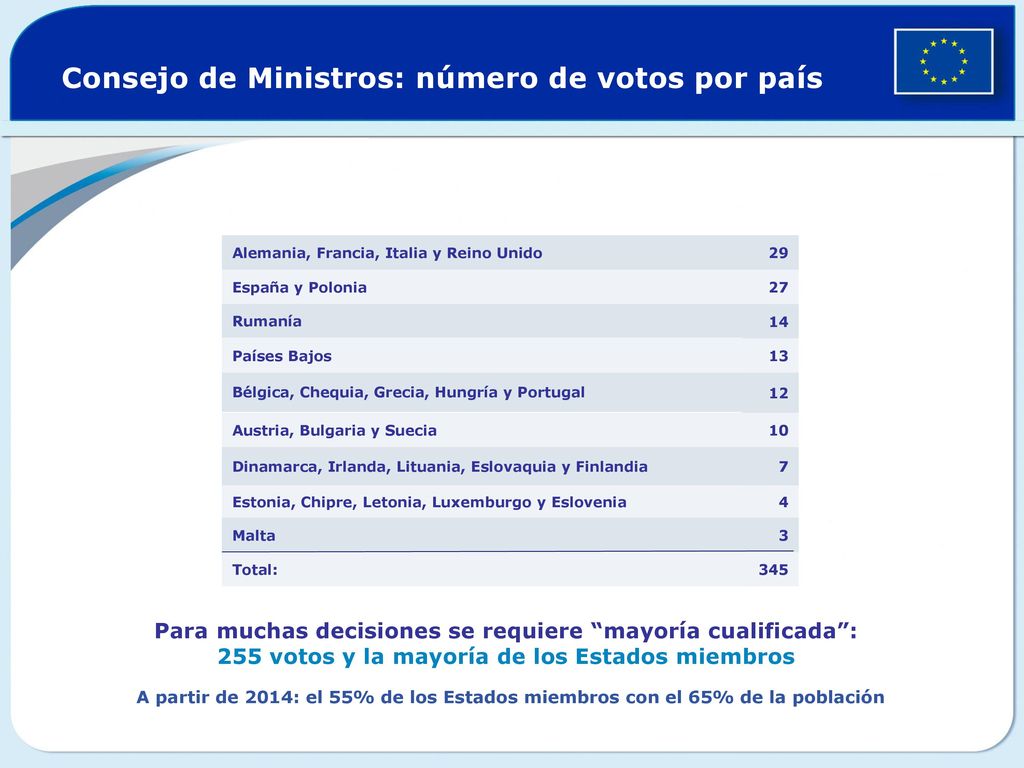 Consejo de Ministros: número de votos por país

| | |
|---|---|
| Alemania, Francia, Italia y Reino Unido | 29 |
| España y Polonia | 27 |
| Rumanía | 14 |
| Países Bajos | 13 |
| Bélgica, Chequia, Grecia, Hungría y Portugal | 12 |
| Austria, Bulgaria y Suecia | 10 |
| Dinamarca, Irlanda, Lituania, Eslovaquia y Finlandia | 7 |
| Estonia, Chipre, Letonia, Luxemburgo y Eslovenia | 4 |
| Malta | 3 |
| Total: | 345 |

Para muchas decisiones se requiere “mayoría cualificada”:
255 votos y la mayoría de los Estados miembros

A partir de 2014: el 55% de los Estados miembros con el 65% de la población